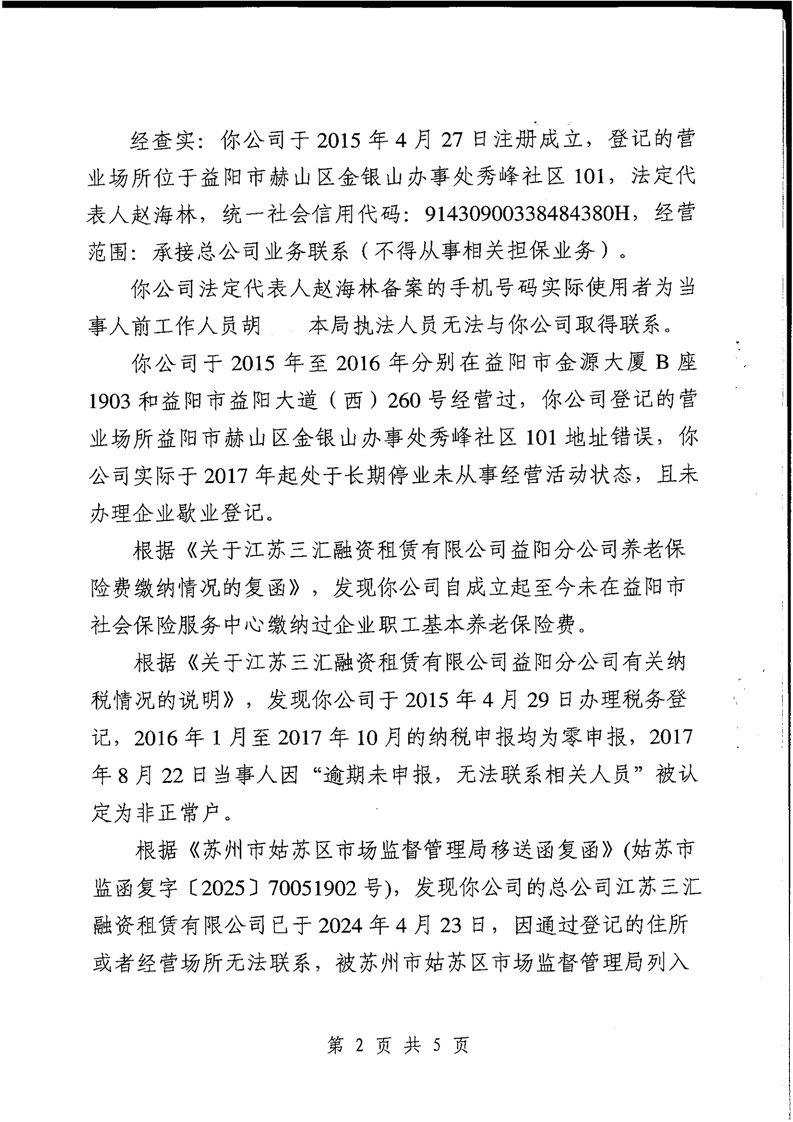 经查实：你公司于 2015 年 4 月 27 日注册成立，登记的营业场所位于益阳市赫山区金银山办事处秀峰社区 101，法定代表人赵海林，统一社会信用代码：91430900338484380H，经营范围：承接总公司业务联系（不得从事相关担保业务）。

你公司法定代表人赵海林备案的手机号码实际使用者为当事人前工作人员胡 本局执法人员无法与你公司取得联系。

你公司于 2015 年至 2016 年分别在益阳市金源大厦 B 座 1903 和益阳市益阳大道（西）260 号经营过，你公司登记的营业场所益阳市赫山区金银山办事处秀峰社区 101 地址错误，你公司实际于 2017 年起处于长期停业未从事经营活动状态，且未办理企业歇业登记。

根据《关于江苏三汇融资租赁有限公司益阳分公司养老保险费缴纳情况的复函》，发现你公司自成立起至今未在益阳市社会保险服务中心缴纳过企业职工基本养老保险费。

根据《关于江苏三汇融资租赁有限公司益阳分公司有关纳税情况的说明》，发现你公司于 2015 年 4 月 29 日办理税务登记，2016 年 1 月至 2017 年 10 月的纳税申报均为零申报，2017 年 8 月 22 日当事人因“逾期未申报，无法联系相关人员”被认定为非正常户。

根据《苏州市姑苏区市场监督管理局移送函复函》(姑苏市监函复字〔2025〕70051902 号)，发现你公司的总公司江苏三汇融资租赁有限公司已于 2024 年 4 月 23 日，因通过登记的住所或者经营场所无法联系，被苏州市姑苏区市场监督管理局列入

第 2 页 共 5 页